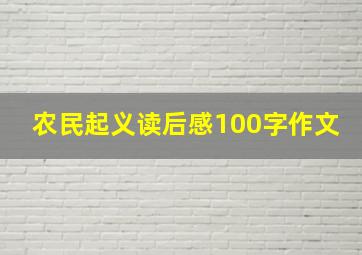 农民起义读后感100字作文